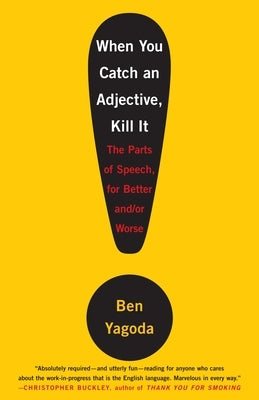 When You Catch an Adjective, Kill It

The Parts of Speech, for Better and/or Worse

Ben Yagoda

"Absolutely required—and utterly fun—reading for anyone who cares about the work-in-progress that is the English language. Marvelous in every way."
—CHRISTOPHER BUCKLEY, author of THANK YOU FOR SMOKING